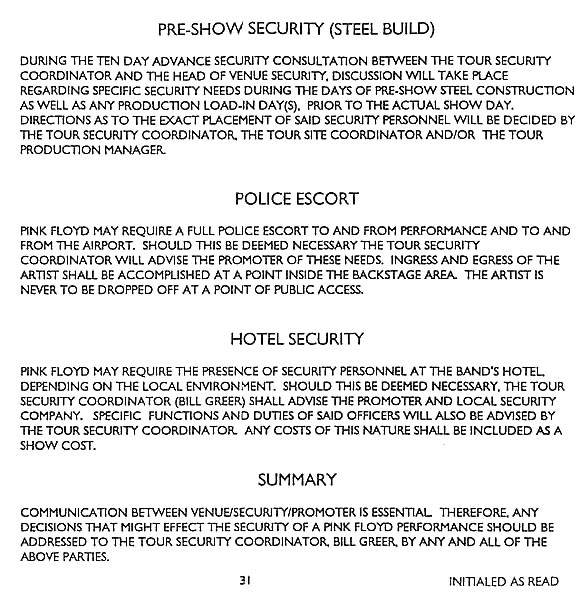 PRE-SHOW SECURITY (STEEL BUILD)

DURING THE TEN DAY ADVANCE SECURITY CONSULTATION BETWEEN THE TOUR SECURITY COORDINATOR AND THE HEAD OF VENUE SECURITY, DISCUSSION WILL TAKE PLACE REGARDING SPECIFIC SECURITY NEEDS DURING THE DAYS OF PRE-SHOW STEEL CONSTRUCTION AS WELL AS ANY PRODUCTION LOAD-IN DAY(S), PRIOR TO THE ACTUAL SHOW DAY. DIRECTIONS AS TO THE EXACT PLACEMENT OF SAID SECURITY PERSONNEL WILL BE DECIDED BY THE TOUR SECURITY COORDINATOR, THE TOUR SITE COORDINATOR AND/OR THE TOUR PRODUCTION MANAGER.

POLICE ESCORT

PINK FLOYD MAY REQUIRE A FULL POLICE ESCORT TO AND FROM PERFORMANCE AND TO AND FROM THE AIRPORT. SHOULD THIS BE DEEMED NECESSARY THE TOUR SECURITY COORDINATOR WILL ADVISE THE PROMOTER OF THESE NEEDS. INGRESS AND EGRESS OF THE ARTIST SHALL BE ACCOMPLISHED AT A POINT INSIDE THE BACKSTAGE AREA. THE ARTIST IS NEVER TO BE DROPPED OFF AT A POINT OF PUBLIC ACCESS.

HOTEL SECURITY

PINK FLOYD MAY REQUIRE THE PRESENCE OF SECURITY PERSONNEL AT THE BAND'S HOTEL, DEPENDING ON THE LOCAL ENVIRONMENT. SHOULD THIS BE DEEMED NECESSARY, THE TOUR SECURITY COORDINATOR (BILL GREER) SHALL ADVISE THE PROMOTER AND LOCAL SECURITY COMPANY. SPECIFIC FUNCTIONS AND DUTIES OF SAID OFFICERS WILL ALSO BE ADVISED BY THE TOUR SECURITY COORDINATOR. ANY COSTS OF THIS NATURE SHALL BE INCLUDED AS A SHOW COST.

SUMMARY

COMMUNICATION BETWEEN VENUE/SECURITY/PROMOTER IS ESSENTIAL. THEREFORE, ANY DECISIONS THAT MIGHT EFFECT THE SECURITY OF A PINK FLOYD PERFORMANCE SHOULD BE ADDRESSED TO THE TOUR SECURITY COORDINATOR, BILL GREER, BY ANY AND ALL OF THE ABOVE PARTIES.

31

INITIALED AS READ